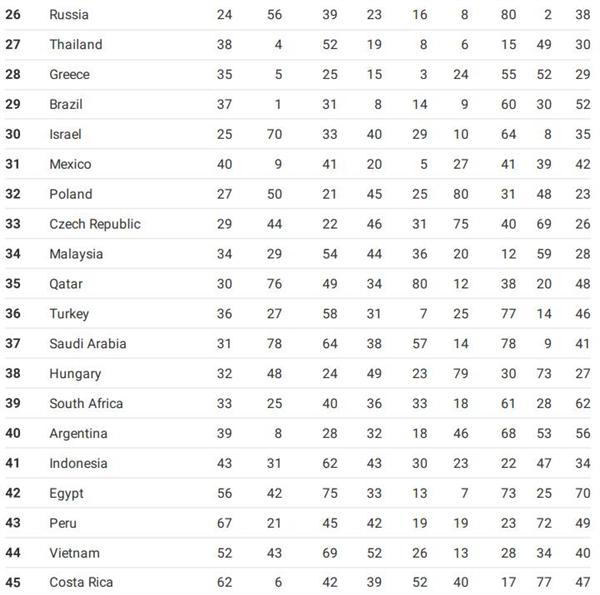 | 26 | Russia | 24 | 56 | 39 | 23 | 16 | 8 | 80 | 2 | 38 |
|---|---|---|---|---|---|---|---|---|---|---|
| 27 | Thailand | 38 | 4 | 52 | 19 | 8 | 6 | 15 | 49 | 30 |
| 28 | Greece | 35 | 5 | 25 | 15 | 3 | 24 | 55 | 52 | 29 |
| 29 | Brazil | 37 | 1 | 31 | 8 | 14 | 9 | 60 | 30 | 52 |
| 30 | Israel | 25 | 70 | 33 | 40 | 29 | 10 | 64 | 8 | 35 |
| 31 | Mexico | 40 | 9 | 41 | 20 | 5 | 27 | 41 | 39 | 42 |
| 32 | Poland | 27 | 50 | 21 | 45 | 25 | 80 | 31 | 48 | 23 |
| 33 | Czech Republic | 29 | 44 | 22 | 46 | 31 | 75 | 40 | 69 | 26 |
| 34 | Malaysia | 34 | 29 | 54 | 44 | 36 | 20 | 12 | 59 | 28 |
| 35 | Qatar | 30 | 76 | 49 | 34 | 80 | 12 | 38 | 20 | 48 |
| 36 | Turkey | 36 | 27 | 58 | 31 | 7 | 25 | 77 | 14 | 46 |
| 37 | Saudi Arabia | 31 | 78 | 64 | 38 | 57 | 14 | 78 | 9 | 41 |
| 38 | Hungary | 32 | 48 | 24 | 49 | 23 | 79 | 30 | 73 | 27 |
| 39 | South Africa | 33 | 25 | 40 | 36 | 33 | 18 | 61 | 28 | 62 |
| 40 | Argentina | 39 | 8 | 28 | 32 | 18 | 46 | 68 | 53 | 56 |
| 41 | Indonesia | 43 | 31 | 62 | 43 | 30 | 23 | 22 | 47 | 34 |
| 42 | Egypt | 56 | 42 | 75 | 33 | 13 | 7 | 73 | 25 | 70 |
| 43 | Peru | 67 | 21 | 45 | 42 | 19 | 19 | 23 | 72 | 49 |
| 44 | Vietnam | 52 | 43 | 69 | 52 | 26 | 13 | 28 | 34 | 40 |
| 45 | Costa Rica | 62 | 6 | 42 | 39 | 52 | 40 | 17 | 77 | 47 |